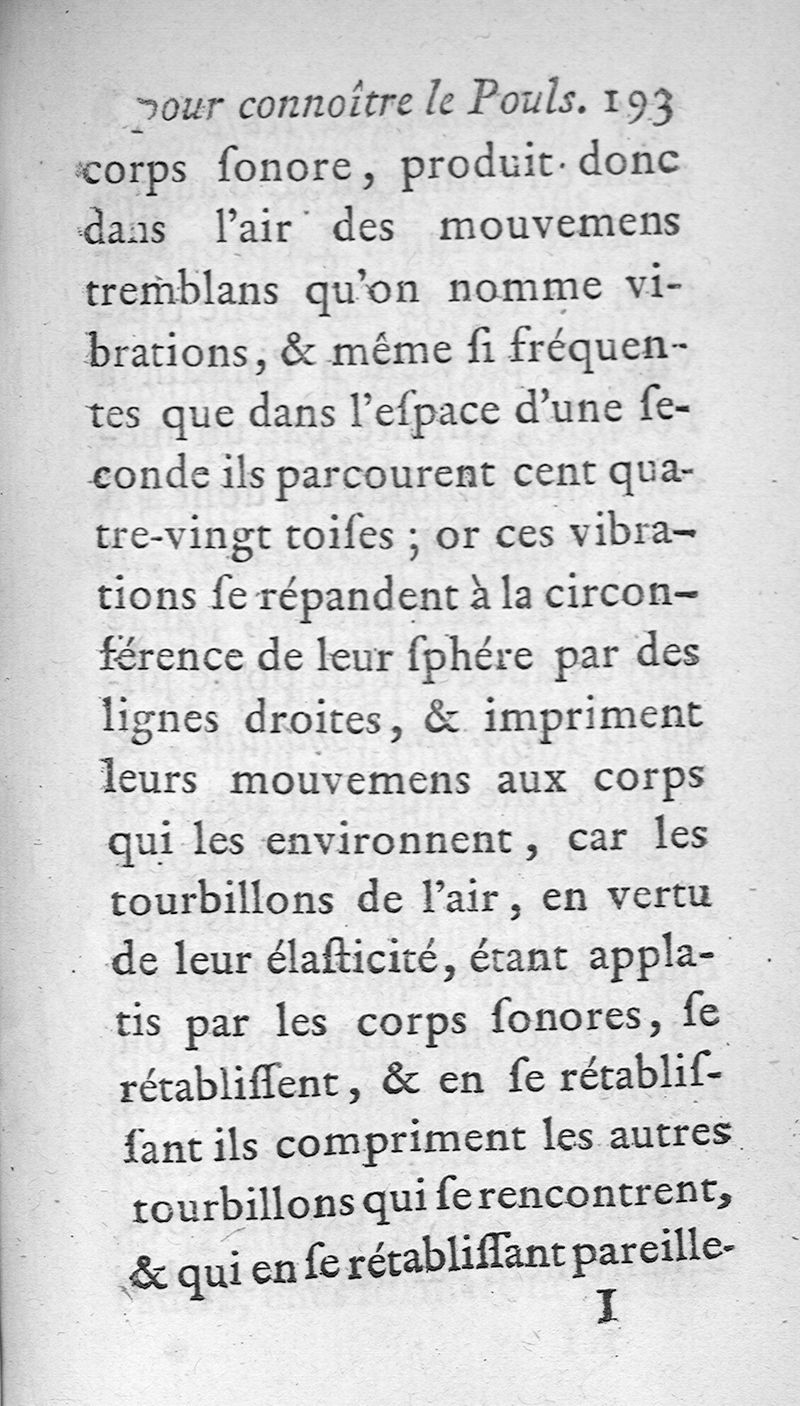 pour connoître le Pouls. 193

corps ſonore, produit donc dans l'air des mouvemens tremblans qu'on nomme vibrations, & même ſi fréquentes que dans l'eſpace d'une ſeconde ils parcourent cent quatre-vingt toiſes ; or ces vibrations ſe répandent à la circonférence de leur ſphére par des lignes droites, & impriment leurs mouvemens aux corps qui les environnent, car les tourbillons de l'air, en vertu de leur élaſticité, étant applatis par les corps ſonores, ſe rétabliſſent, & en ſe rétabliſſant ils compriment les autres tourbillons qui ſe rencontrent, & qui en ſe rétabliſſant pareille-

I